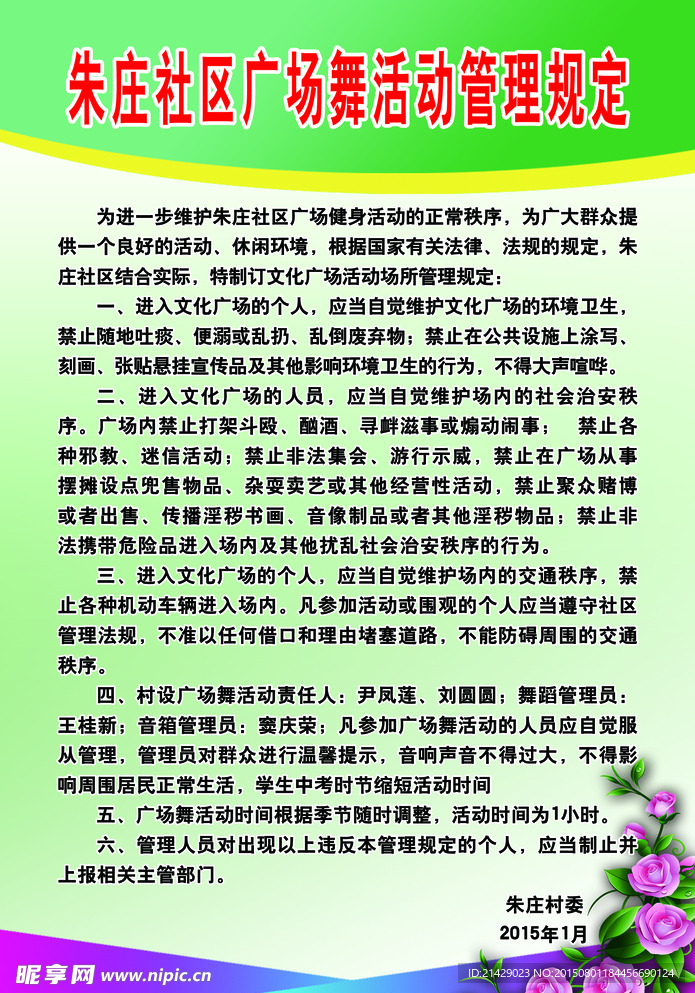 朱庄社区广场舞活动管理规定

为进一步维护朱庄社区广场健身活动的正常秩序，为广大群众提供一个良好的活动、休闲环境，根据国家有关法律、法规的规定，朱庄社区结合实际，特制订文化广场活动场所管理规定：

一、进入文化广场的个人，应当自觉维护文化广场的环境卫生，禁止随地吐痰、便溺或乱扔、乱倒废弃物；禁止在公共设施上涂写、刻画、张贴悬挂宣传品及其他影响环境卫生的行为，不得大声喧哗。

二、进入文化广场的人员，应当自觉维护场内的社会治安秩序。广场内禁止打架斗殴、酗酒、寻衅滋事或煽动闹事； 禁止各种邪教、迷信活动；禁止非法集会、游行示威，禁止在广场从事摆摊设点兜售物品、杂耍卖艺或其他经营性活动，禁止聚众赌博或者出售、传播淫秽书画、音像制品或者其他淫秽物品；禁止非法携带危险品进入场内及其他扰乱社会治安秩序的行为。

三、进入文化广场的个人，应当自觉维护场内的交通秩序，禁止各种机动车辆进入场内。凡参加活动或围观的个人应当遵守社区管理法规，不准以任何借口和理由堵塞道路，不能防碍周围的交通秩序。

四、村设广场舞活动责任人：尹凤莲、刘圆圆；舞蹈管理员：王桂新；音箱管理员：窦庆荣；凡参加广场舞活动的人员应自觉服从管理，管理员对群众进行温馨提示，音响声音不得过大，不得影响周围居民正常生活，学生中考时节缩短活动时间

五、广场舞活动时间根据季节随时调整，活动时间为1小时。

六、管理人员对出现以上违反本管理规定的个人，应当制止并上报相关主管部门。

朱庄村委
2015年1月

昵享网 www.nipic.cn
ID:21429023 NO:20150801184456690124